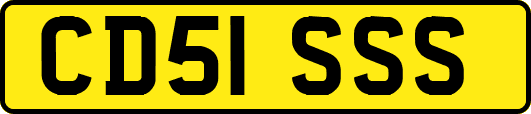 CD51 SSS